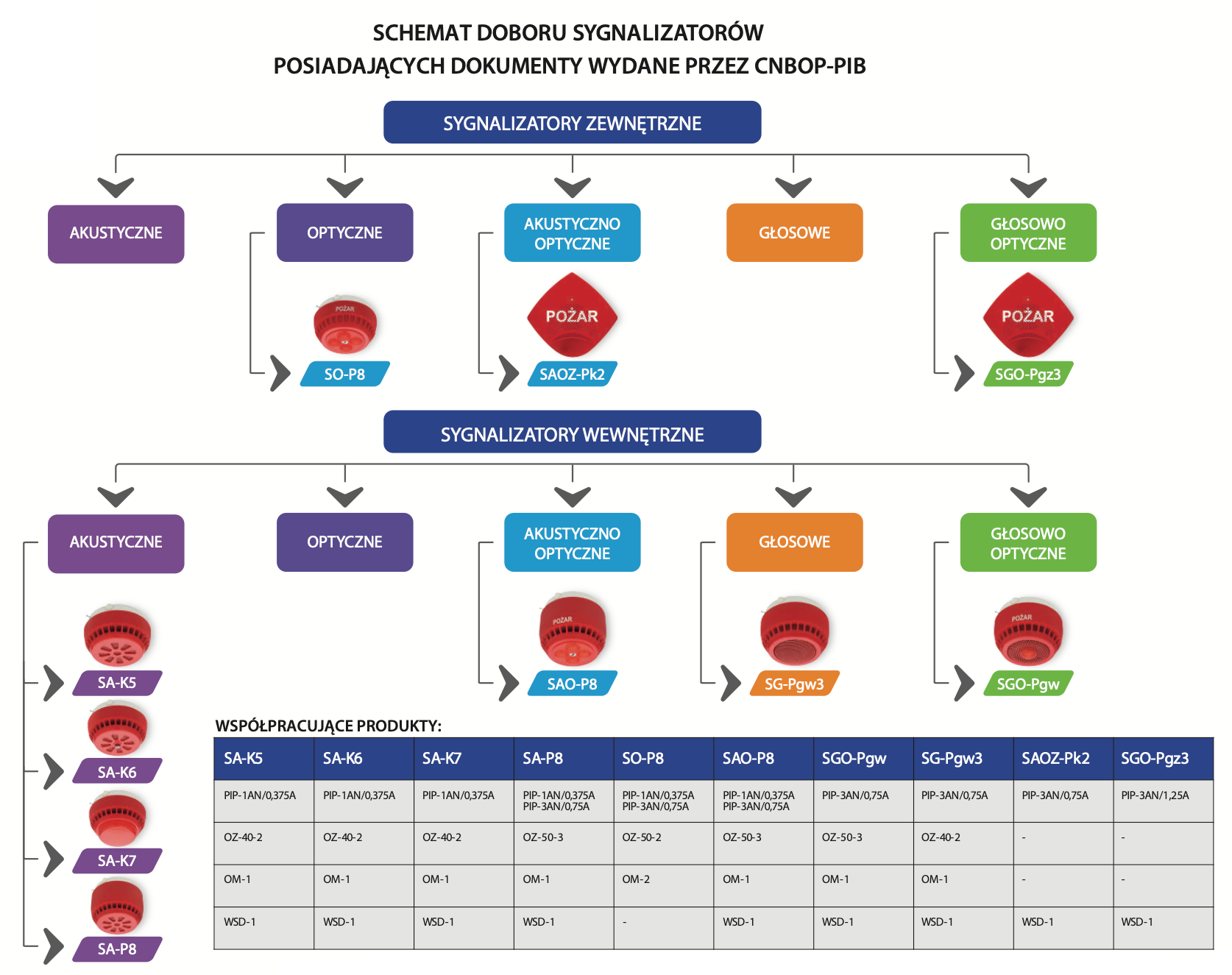 SCHEMAT DOBORU SYGNALIZATORÓW
POSIADAJĄCYCH DOKUMENTY WYDANE PRZEZ CNBOP-PIB

SYGNALIZATORY ZEWNĘTRZNE

AKUSTYCZNE

OPTYCZNE

POŻAR

SO-P8

AKUSTYCZNO OPTYCZNE

POŻAR

SAOZ-Pk2

GŁOSOWE

GŁOSOWO OPTYCZNE

POŻAR

SGO-Pgz3

SYGNALIZATORY WEWNĘTRZNE

AKUSTYCZNE

SA-K5

SA-K6

SA-K7

SA-P8

OPTYCZNE

AKUSTYCZNO OPTYCZNE

POŻAR

SAO-P8

GŁOSOWE

SG-Pgw3

GŁOSOWO OPTYCZNE

POŻAR

SGO-Pgw

WSPÓŁPRACUJĄCE PRODUKTY:

| SA-K5 | SA-K6 | SA-K7 | SA-P8 | SO-P8 | SAO-P8 | SGO-Pgw | SG-Pgw3 | SAOZ-Pk2 | SGO-Pgz3 |
|---|---|---|---|---|---|---|---|---|---|
| PIP-1AN/0,375A | PIP-1AN/0,375A | PIP-1AN/0,375A | PIP-1AN/0,375A PIP-3AN/0,75A | PIP-1AN/0,375A PIP-3AN/0,75A | PIP-1AN/0,375A PIP-3AN/0,75A | PIP-3AN/0,75A | PIP-3AN/0,75A | PIP-3AN/0,75A | PIP-3AN/1,25A |
| OZ-40-2 | OZ-40-2 | OZ-40-2 | OZ-50-3 | OZ-50-2 | OZ-50-3 | OZ-50-3 | OZ-40-2 | - | - |
| OM-1 | OM-1 | OM-1 | OM-1 | OM-2 | OM-1 | OM-1 | OM-1 | - | - |
| WSD-1 | WSD-1 | WSD-1 | WSD-1 | - | WSD-1 | WSD-1 | WSD-1 | WSD-1 | WSD-1 |